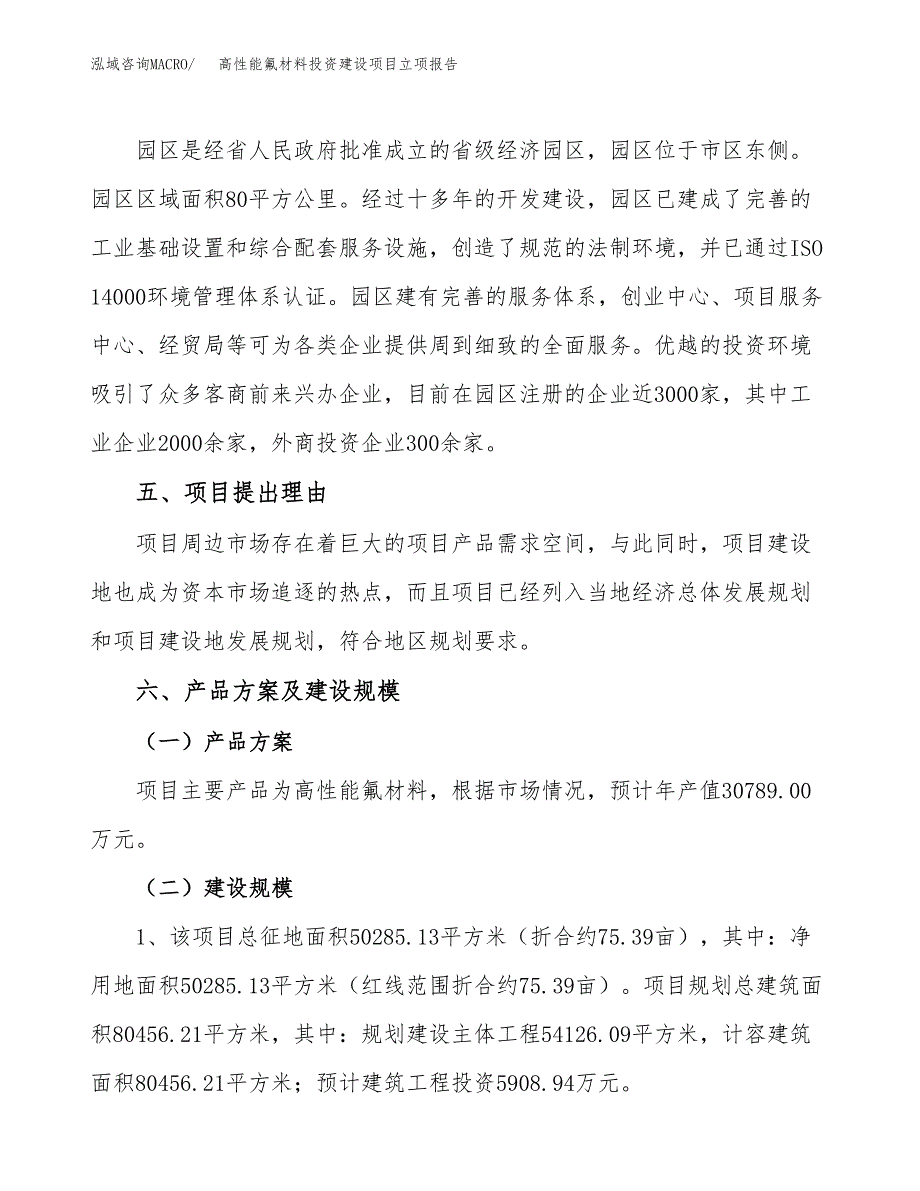 泓域咨询MACRO/　高性能氟材料投资建设项目立项报告

园区是经省人民政府批准成立的省级经济园区，园区位于市区东侧。园区区域面积80平方公里。经过十多年的开发建设，园区已建成了完善的工业基础设置和综合配套服务设施，创造了规范的法制环境，并已通过ISO 14000环境管理体系认证。园区建有完善的服务体系，创业中心、项目服务中心、经贸局等可为各类企业提供周到细致的全面服务。优越的投资环境吸引了众多客商前来兴办企业，目前在园区注册的企业近3000家，其中工业企业2000余家，外商投资企业300余家。

五、项目提出理由

项目周边市场存在着巨大的项目产品需求空间，与此同时，项目建设地也成为资本市场追逐的热点，而且项目已经列入当地经济总体发展规划和项目建设地发展规划，符合地区规划要求。

六、产品方案及建设规模

（一）产品方案

项目主要产品为高性能氟材料，根据市场情况，预计年产值30789.00万元。

（二）建设规模

1、该项目总征地面积50285.13平方米（折合约75.39亩），其中：净用地面积50285.13平方米（红线范围折合约75.39亩）。项目规划总建筑面积80456.21平方米，其中：规划建设主体工程54126.09平方米，计容建筑面积80456.21平方米；预计建筑工程投资5908.94万元。